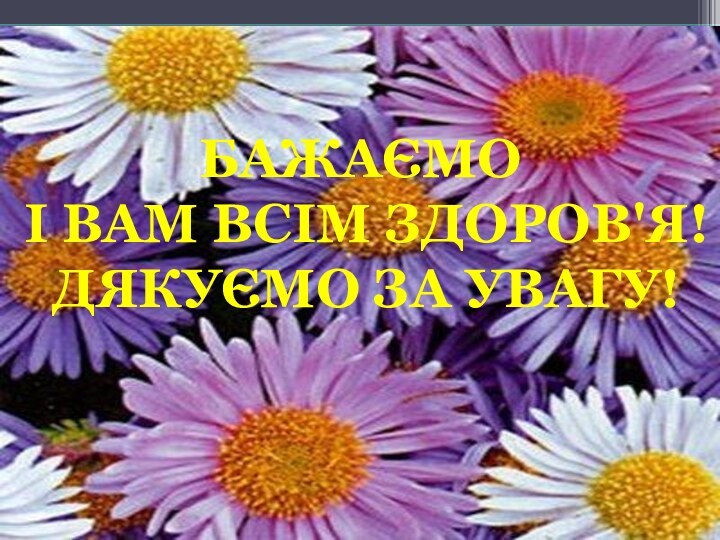 БАЖАЄМО
І ВАМ ВСІМ ЗДОРОВ'Я!
ДЯКУЄМО ЗА УВАГУ!